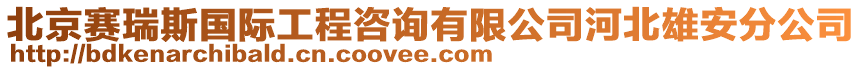 北京赛瑞斯国际工程咨询有限公司河北雄安分公司
http://bdkenarchibald.cn.coovee.com